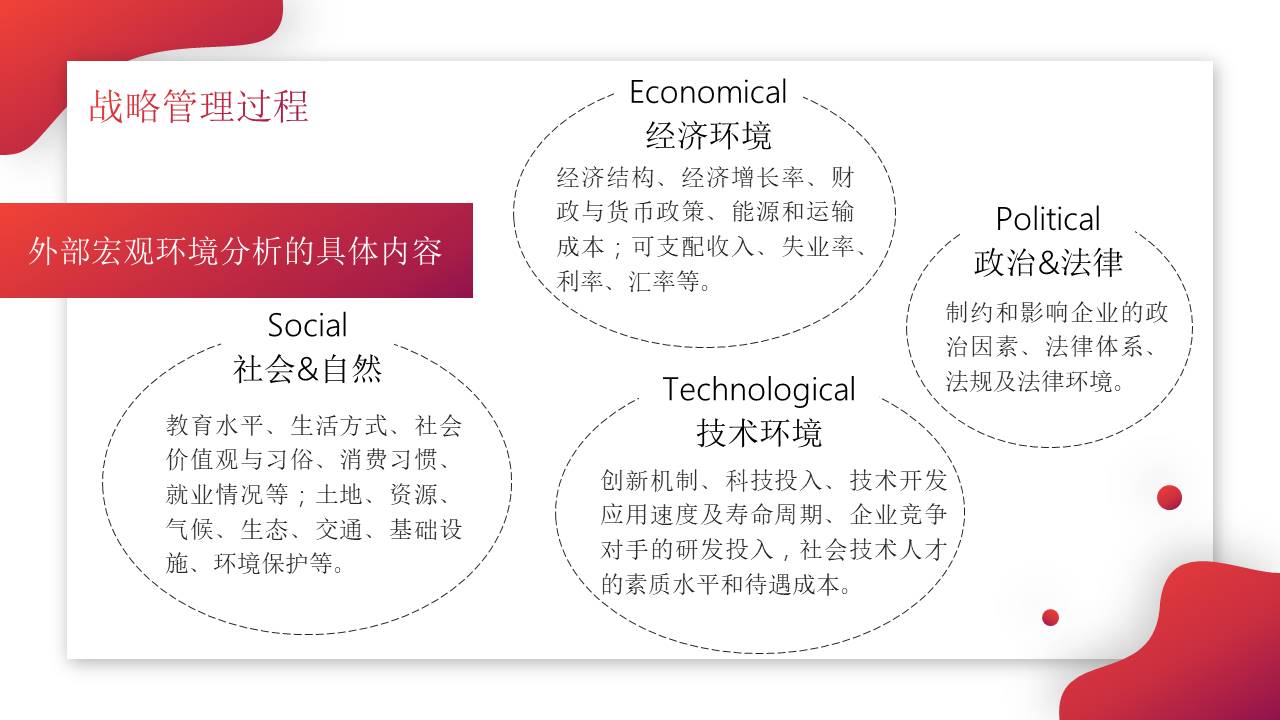 战略管理过程

外部宏观环境分析的具体内容

Economical
经济环境
经济结构、经济增长率、财政与货币政策、能源和运输成本；可支配收入、失业率、利率、汇率等。

Political
政治&法律
制约和影响企业的政治因素、法律体系、法规及法律环境。

Social
社会&自然
教育水平、生活方式、社会价值观与习俗、消费习惯、就业情况等；土地、资源、气候、生态、交通、基础设施、环境保护等。

Technological
技术环境
创新机制、科技投入、技术开发应用速度及寿命周期、企业竞争对手的研发投入，社会技术人才的素质水平和待遇成本。